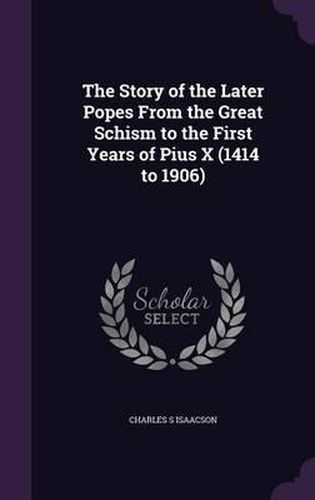 The Story of the Later Popes From the Great Schism to the First Years of Pius X (1414 to 1906)

Scholar
SELECT

CHARLES S ISAACSON